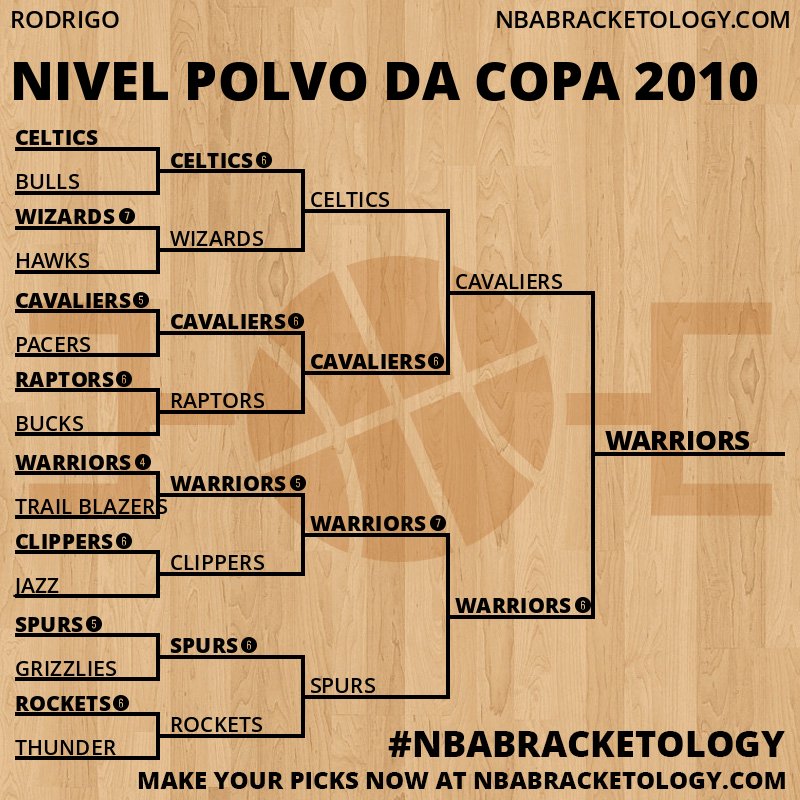 RODRIGO

NBABRACKETOLOGY.COM

NIVEL POLVO DA COPA 2010

CELTICS
BULLS
WIZARDS 7
HAWKS
CAVALIERS 5
PACERS
RAPTORS 6
BUCKS
WARRIORS 4
TRAIL BLAZERS
CLIPPERS 6
JAZZ
SPURS 5
GRIZZLIES
ROCKETS 6
THUNDER

CELTICS 6
WIZARDS
CAVALIERS 6
RAPTORS
WARRIORS 5
CLIPPERS
SPURS 6
ROCKETS

CELTICS
CAVALIERS 6
WARRIORS 7
SPURS

CAVALIERS
WARRIORS 6

WARRIORS

#NBABRACKETOLOGY

MAKE YOUR PICKS NOW AT NBABRACKETOLOGY.COM